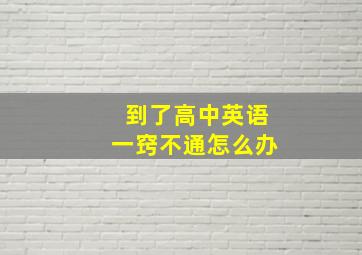 到了高中英语
一窍不通怎么办